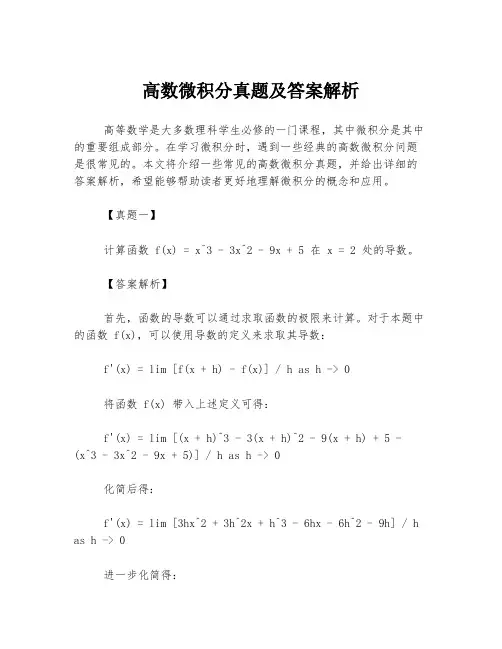 高数微积分真题及答案解析

高等数学是大多数理科学生必修的一门课程，其中微积分是其中的重要组成部分。在学习微积分时，遇到一些经典的高数微积分问题是很常见的。本文将介绍一些常见的高数微积分真题，并给出详细的答案解析，希望能够帮助读者更好地理解微积分的概念和应用。

【真题一】

计算函数 f(x) = x^3 - 3x^2 - 9x + 5 在 x = 2 处的导数。

【答案解析】

首先，函数的导数可以通过求取函数的极限来计算。对于本题中的函数 f(x)，可以使用导数的定义来求取其导数：

f'(x) = lim [f(x + h) - f(x)] / h as h -> 0

将函数 f(x) 带入上述定义可得：

f'(x) = lim [(x + h)^3 - 3(x + h)^2 - 9(x + h) + 5 - (x^3 - 3x^2 - 9x + 5)] / h as h -> 0

化简后得：

f'(x) = lim [3hx^2 + 3h^2x + h^3 - 6hx - 6h^2 - 9h] / h as h -> 0

进一步化简得：